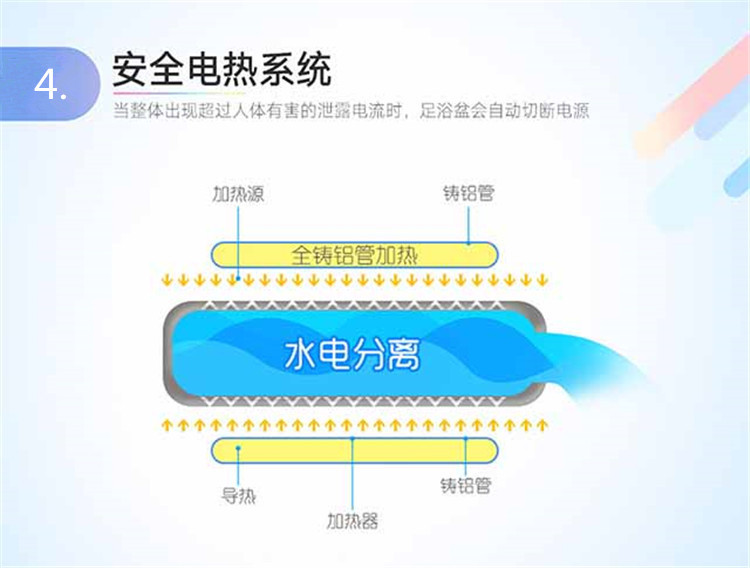 4.

安全电热系统

当整体出现超过人体有害的泄露电流时，足浴盆会自动切断电源

加热源

铸铝管

全铸铝管加热

水电分离

导热

加热器

铸铝管